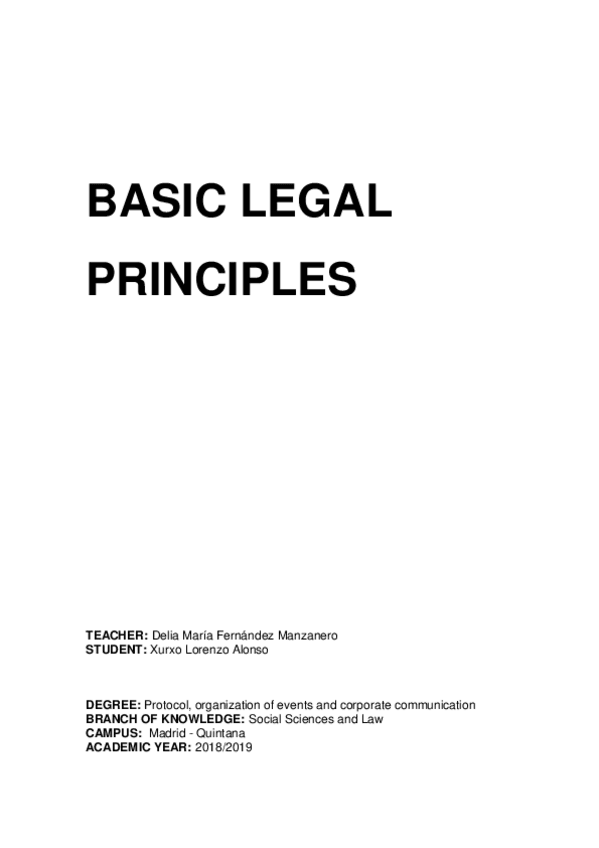 BASIC LEGAL PRINCIPLES

TEACHER: Delia María Fernández Manzanero
STUDENT: Xurxo Lorenzo Alonso

DEGREE: Protocol, organization of events and corporate communication
BRANCH OF KNOWLEDGE: Social Sciences and Law
CAMPUS: Madrid - Quintana
ACADEMIC YEAR: 2018/2019